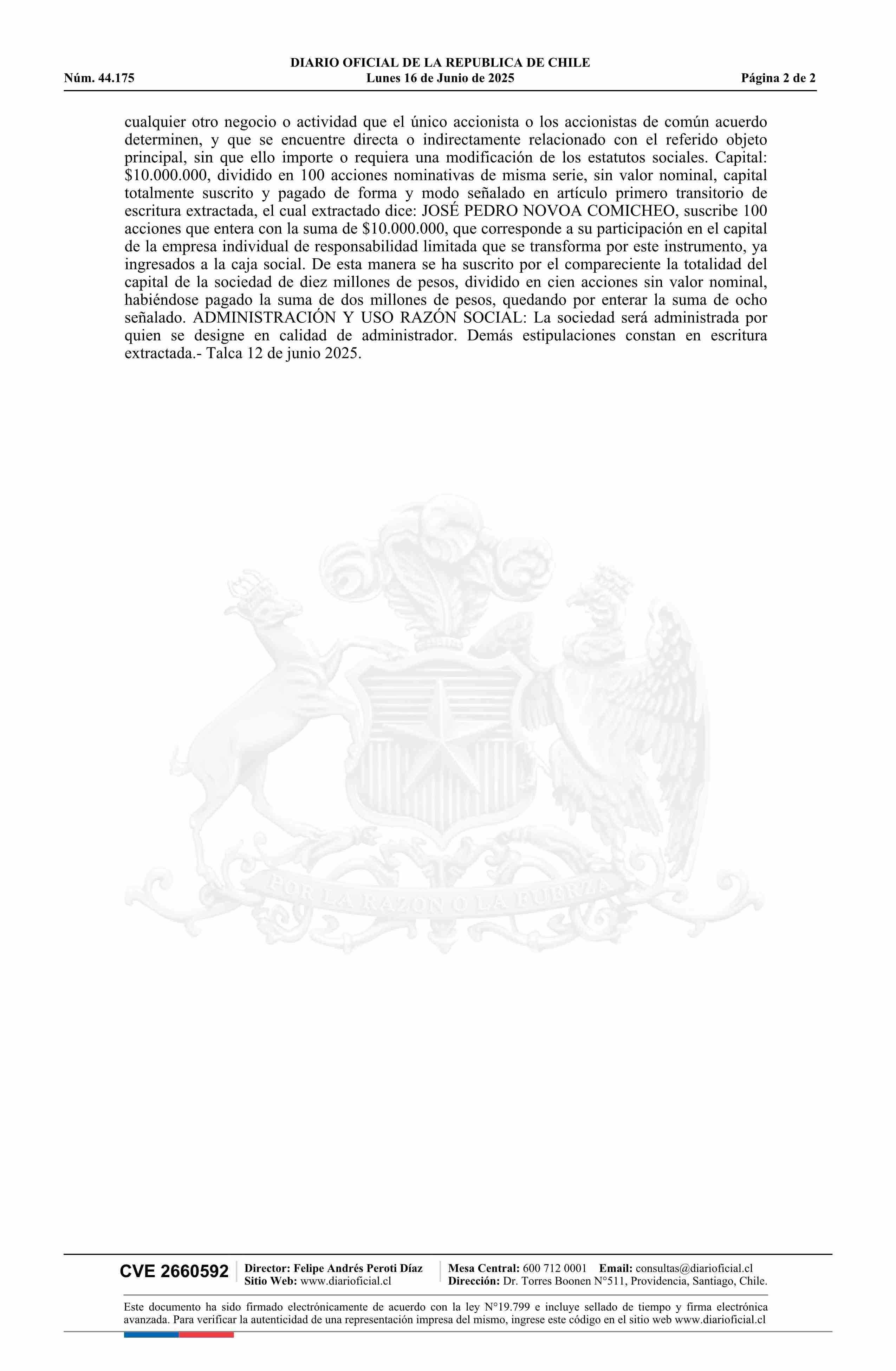 DIARIO OFICIAL DE LA REPUBLICA DE CHILE
Núm. 44.175 Lunes 16 de Junio de 2025 Página 2 de 2

cualquier otro negocio o actividad que el único accionista o los accionistas de común acuerdo determinen, y que se encuentre directa o indirectamente relacionado con el referido objeto principal, sin que ello importe o requiera una modificación de los estatutos sociales. Capital: $10.000.000, dividido en 100 acciones nominativas de misma serie, sin valor nominal, capital totalmente suscrito y pagado de forma y modo señalado en artículo primero transitorio de escritura extractada, el cual extractado dice: JOSÉ PEDRO NOVOA COMICHEO, suscribe 100 acciones que entera con la suma de $10.000.000, que corresponde a su participación en el capital de la empresa individual de responsabilidad limitada que se transforma por este instrumento, ya ingresados a la caja social. De esta manera se ha suscrito por el compareciente la totalidad del capital de la sociedad de diez millones de pesos, dividido en cien acciones sin valor nominal, habiéndose pagado la suma de dos millones de pesos, quedando por enterar la suma de ocho señalado. ADMINISTRACIÓN Y USO RAZÓN SOCIAL: La sociedad será administrada por quien se designe en calidad de administrador. Demás estipulaciones constan en escritura extractada.- Talca 12 de junio 2025.

POR LA RAZON O LA FUERZA

CVE 2660592 Director: Felipe Andrés Peroti Díaz
Sitio Web: www.diarioficial.cl
Mesa Central: 600 712 0001 Email: consultas@diarioficial.cl
Dirección: Dr. Torres Boonen N°511, Providencia, Santiago, Chile.

Este documento ha sido firmado electrónicamente de acuerdo con la ley N°19.799 e incluye sellado de tiempo y firma electrónica avanzada. Para verificar la autenticidad de una representación impresa del mismo, ingrese este código en el sitio web www.diarioficial.cl